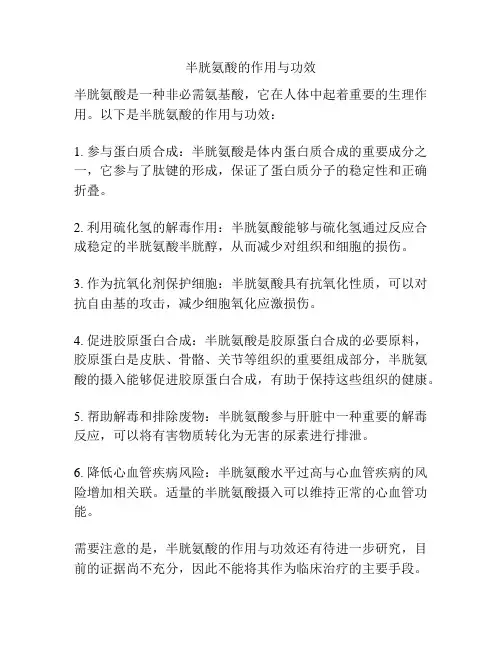 半胱氨酸的作用与功效

半胱氨酸是一种非必需氨基酸，它在人体中起着重要的生理作用。以下是半胱氨酸的作用与功效：

1. 参与蛋白质合成：半胱氨酸是体内蛋白质合成的重要成分之一，它参与了肽键的形成，保证了蛋白质分子的稳定性和正确折叠。

2. 利用硫化氢的解毒作用：半胱氨酸能够与硫化氢通过反应合成稳定的半胱氨酸半胱醇，从而减少对组织和细胞的损伤。

3. 作为抗氧化剂保护细胞：半胱氨酸具有抗氧化性质，可以对抗自由基的攻击，减少细胞氧化应激损伤。

4. 促进胶原蛋白合成：半胱氨酸是胶原蛋白合成的必要原料，胶原蛋白是皮肤、骨骼、关节等组织的重要组成部分，半胱氨酸的摄入能够促进胶原蛋白合成，有助于保持这些组织的健康。

5. 帮助解毒和排除废物：半胱氨酸参与肝脏中一种重要的解毒反应，可以将有害物质转化为无害的尿素进行排泄。

6. 降低心血管疾病风险：半胱氨酸水平过高与心血管疾病的风险增加相关联。适量的半胱氨酸摄入可以维持正常的心血管功能。

需要注意的是，半胱氨酸的作用与功效还有待进一步研究，目前的证据尚不充分，因此不能将其作为临床治疗的主要手段。